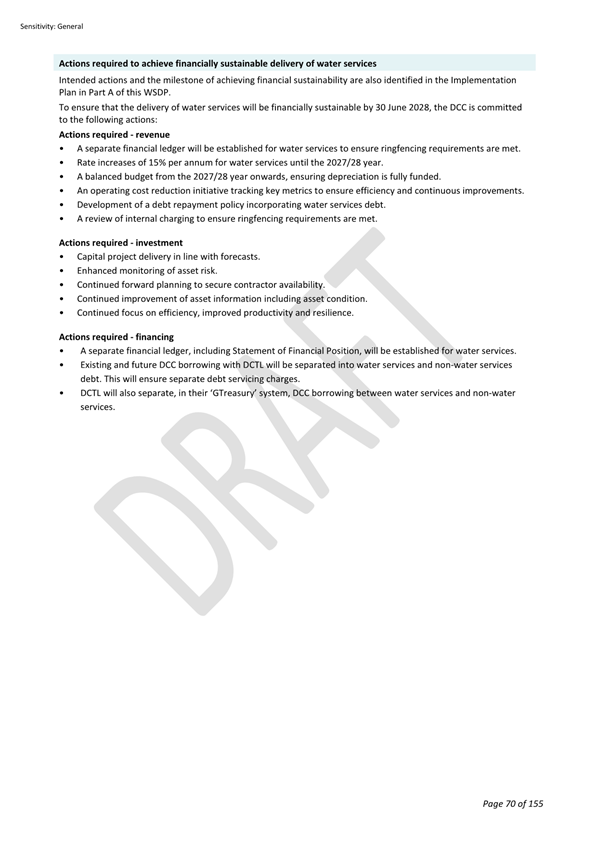 Sensitivity: General

Actions required to achieve financially sustainable delivery of water services

Intended actions and the milestone of achieving financial sustainability are also identified in the Implementation Plan in Part A of this WSDP.

To ensure that the delivery of water services will be financially sustainable by 30 June 2028, the DCC is committed to the following actions:

Actions required - revenue

• A separate financial ledger will be established for water services to ensure ringfencing requirements are met.
• Rate increases of 15% per annum for water services until the 2027/28 year.
• A balanced budget from the 2027/28 year onwards, ensuring depreciation is fully funded.
• An operating cost reduction initiative tracking key metrics to ensure efficiency and continuous improvements.
• Development of a debt repayment policy incorporating water services debt.
• A review of internal charging to ensure ringfencing requirements are met.

Actions required - investment

• Capital project delivery in line with forecasts.
• Enhanced monitoring of asset risk.
• Continued forward planning to secure contractor availability.
• Continued improvement of asset information including asset condition.
• Continued focus on efficiency, improved productivity and resilience.

Actions required - financing

• A separate financial ledger, including Statement of Financial Position, will be established for water services.
• Existing and future DCC borrowing with DCTL will be separated into water services and non-water services debt. This will ensure separate debt servicing charges.
• DCTL will also separate, in their 'GTreasury' system, DCC borrowing between water services and non-water services.

Page 70 of 155

DRAFT